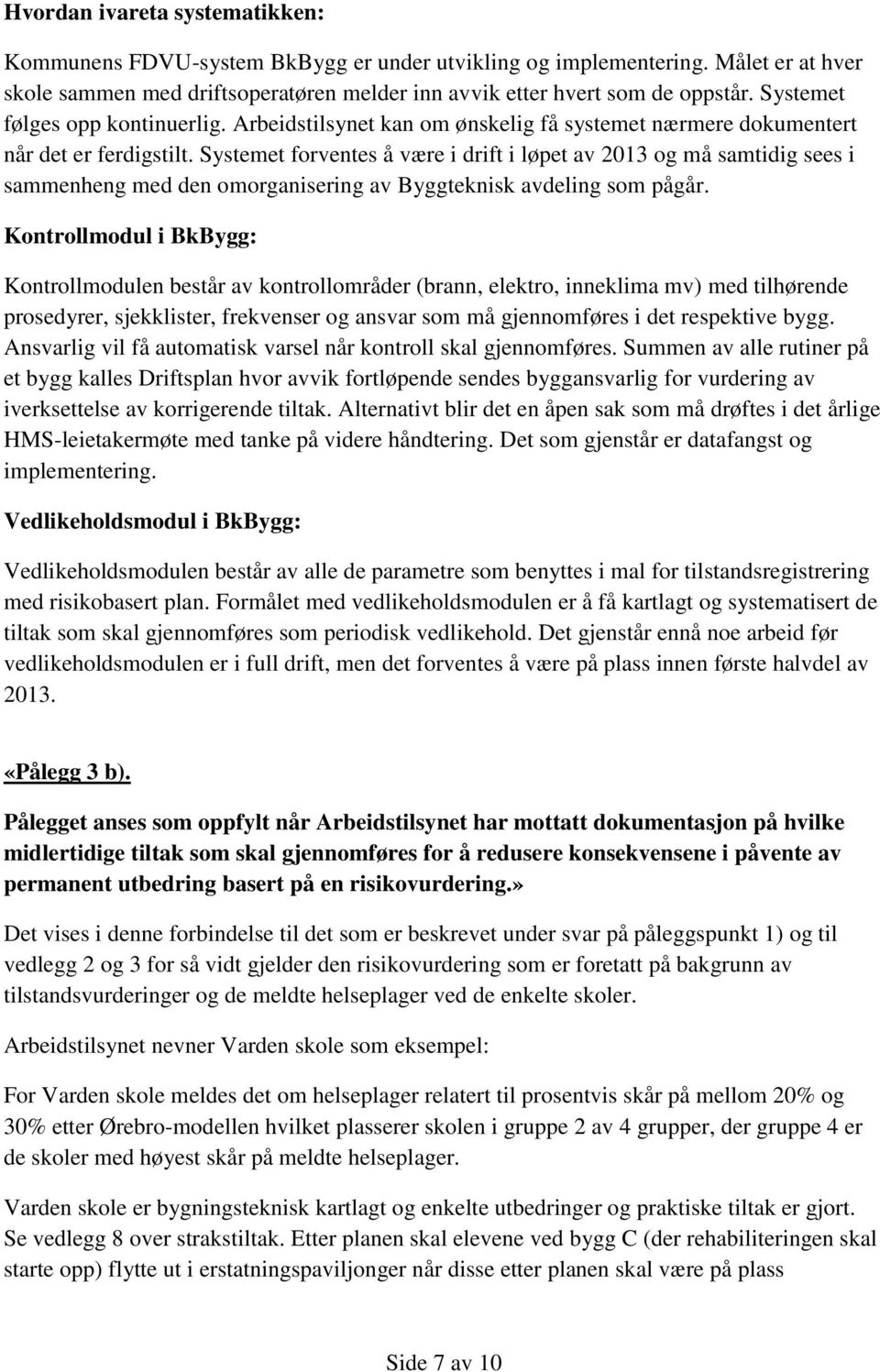 Hvordan ivareta systematikken:

Kommunens FDVU-system BkBygg er under utvikling og implementering. Målet er at hver skole sammen med driftsoperatøren melder inn avvik etter hvert som de oppstår. Systemet følges opp kontinuerlig. Arbeidstilsynet kan om ønskelig få systemet nærmere dokumentert når det er ferdigstilt. Systemet forventes å være i drift i løpet av 2013 og må samtidig sees i sammenheng med den omorganisering av Byggteknisk avdeling som pågår.

Kontrollmodul i BkBygg:

Kontrollmodulen består av kontrollområder (brann, elektro, inneklima mv) med tilhørende prosedyrer, sjekklister, frekvenser og ansvar som må gjennomføres i det respektive bygg. Ansvarlig vil få automatisk varsel når kontroll skal gjennomføres. Summen av alle rutiner på et bygg kalles Driftsplan hvor avvik fortløpende sendes byggansvarlig for vurdering av iverksettelse av korrigerende tiltak. Alternativt blir det en åpen sak som må drøftes i det årlige HMS-leietakermøte med tanke på videre håndtering. Det som gjenstår er datafangst og implementering.

Vedlikeholdsmodul i BkBygg:

Vedlikeholdsmodulen består av alle de parametre som benyttes i mal for tilstandsregistrering med risikobasert plan. Formålet med vedlikeholdsmodulen er å få kartlagt og systematisert de tiltak som skal gjennomføres som periodisk vedlikehold. Det gjenstår ennå noe arbeid før vedlikeholdsmodulen er i full drift, men det forventes å være på plass innen første halvdel av 2013.

«Pålegg 3 b).

Pålegget anses som oppfylt når Arbeidstilsynet har mottatt dokumentasjon på hvilke midlertidige tiltak som skal gjennomføres for å redusere konsekvensene i påvente av permanent utbedring basert på en risikovurdering.»

Det vises i denne forbindelse til det som er beskrevet under svar på påleggspunkt 1) og til vedlegg 2 og 3 for så vidt gjelder den risikovurdering som er foretatt på bakgrunn av tilstandsvurderinger og de meldte helseplager ved de enkelte skoler.

Arbeidstilsynet nevner Varden skole som eksempel:

For Varden skole meldes det om helseplager relatert til prosentvis skår på mellom 20% og 30% etter Ørebro-modellen hvilket plasserer skolen i gruppe 2 av 4 grupper, der gruppe 4 er de skoler med høyest skår på meldte helseplager.

Varden skole er bygningsteknisk kartlagt og enkelte utbedringer og praktiske tiltak er gjort. Se vedlegg 8 over strakstiltak. Etter planen skal elevene ved bygg C (der rehabiliteringen skal starte opp) flytte ut i erstatningspaviljonger når disse etter planen skal være på plass

Side 7 av 10